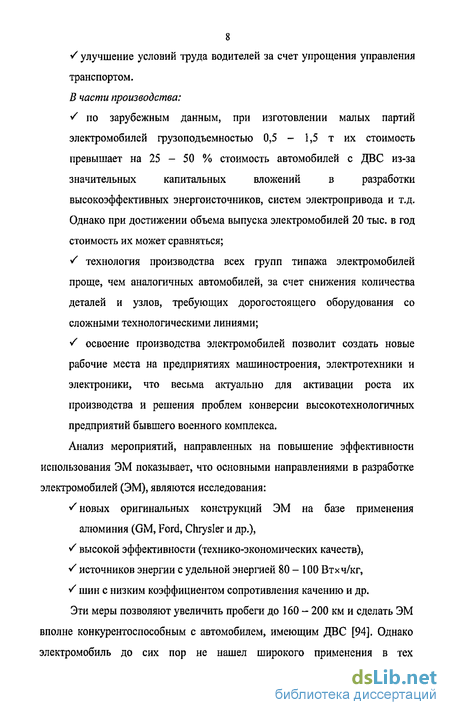 8

✓ улучшение условий труда водителей за счет упрощения управления транспортом.

В части производства:

✓ по зарубежным данным, при изготовлении малых партий электромобилей грузоподъемностью 0,5 – 1,5 т их стоимость превышает на 25 – 50 % стоимость автомобилей с ДВС из-за значительных капитальных вложений в разработки высокоэффективных энергоисточников, систем электропривода и т.д. Однако при достижении объема выпуска электромобилей 20 тыс. в год стоимость их может сравняться;

✓ технология производства всех групп типажа электромобилей проще, чем аналогичных автомобилей, за счет снижения количества деталей и узлов, требующих дорогостоящего оборудования со сложными технологическими линиями;

✓ освоение производства электромобилей позволит создать новые рабочие места на предприятиях машиностроения, электротехники и электроники, что весьма актуально для активации роста их производства и решения проблем конверсии высокотехнологичных предприятий бывшего военного комплекса.

Анализ мероприятий, направленных на повышение эффективности использования ЭМ показывает, что основными направлениями в разработке электромобилей (ЭМ), являются исследования:

✓ новых оригинальных конструкций ЭМ на базе применения алюминия (GM, Ford, Chrysler и др.),

✓ высокой эффективности (технико-экономических качеств),

✓ источников энергии с удельной энергией 80 – 100 Вт×ч/кг,

✓ шин с низким коэффициентом сопротивления качению и др.

Эти меры позволяют увеличить пробеги до 160 – 200 км и сделать ЭМ вполне конкурентоспособным с автомобилем, имеющим ДВС [94]. Однако электромобиль до сих пор не нашел широкого применения в тех

dsLib.net
библиотека диссертаций